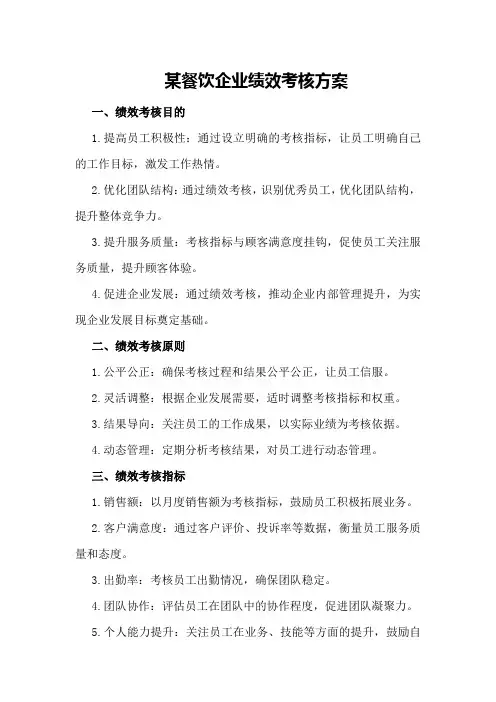 某餐饮企业绩效考核方案

一、绩效考核目的

1.提高员工积极性：通过设立明确的考核指标，让员工明确自己的工作目标，激发工作热情。

2.优化团队结构：通过绩效考核，识别优秀员工，优化团队结构，提升整体竞争力。

3.提升服务质量：考核指标与顾客满意度挂钩，促使员工关注服务质量，提升顾客体验。

4.促进企业发展：通过绩效考核，推动企业内部管理提升，为实现企业发展目标奠定基础。

二、绩效考核原则

1.公平公正：确保考核过程和结果公平公正，让员工信服。

2.灵活调整：根据企业发展需要，适时调整考核指标和权重。

3.结果导向：关注员工的工作成果，以实际业绩为考核依据。

4.动态管理：定期分析考核结果，对员工进行动态管理。

三、绩效考核指标

1.销售额：以月度销售额为考核指标，鼓励员工积极拓展业务。

2.客户满意度：通过客户评价、投诉率等数据，衡量员工服务质量和态度。

3.出勤率：考核员工出勤情况，确保团队稳定。

4.团队协作：评估员工在团队中的协作程度，促进团队凝聚力。

5.个人能力提升：关注员工在业务、技能等方面的提升，鼓励自